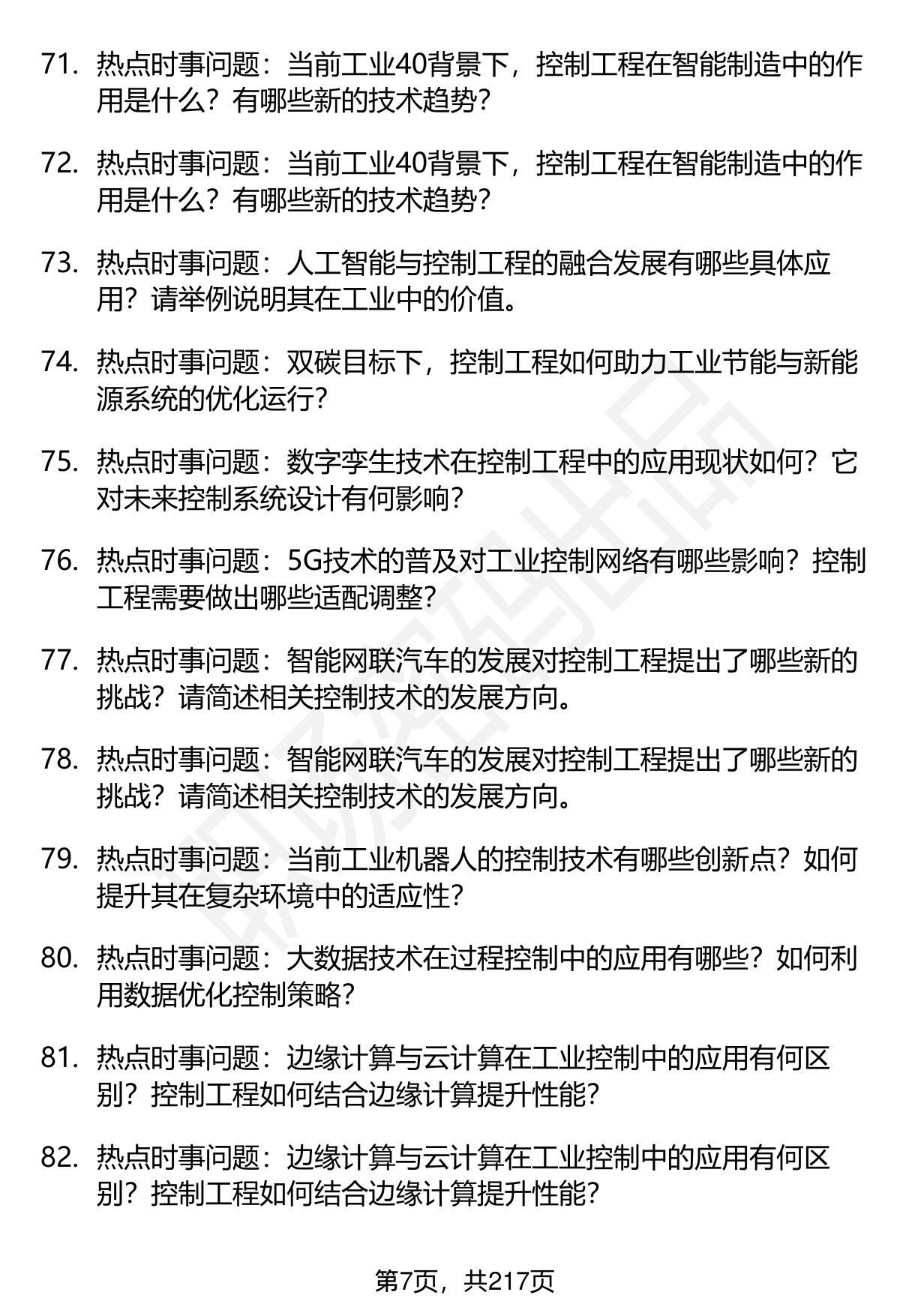 71. 热点时事问题：当前工业40背景下，控制工程在智能制造中的作用是什么？有哪些新的技术趋势？

72. 热点时事问题：当前工业40背景下，控制工程在智能制造中的作用是什么？有哪些新的技术趋势？

73. 热点时事问题：人工智能与控制工程的融合发展有哪些具体应用？请举例说明其在工业中的价值。

74. 热点时事问题：双碳目标下，控制工程如何助力工业节能与新能源系统的优化运行？

75. 热点时事问题：数字孪生技术在控制工程中的应用现状如何？它对未来控制系统设计有何影响？

76. 热点时事问题：5G技术的普及对工业控制网络有哪些影响？控制工程需要做出哪些适配调整？

77. 热点时事问题：智能网联汽车的发展对控制工程提出了哪些新的挑战？请简述相关控制技术的发展方向。

78. 热点时事问题：智能网联汽车的发展对控制工程提出了哪些新的挑战？请简述相关控制技术的发展方向。

79. 热点时事问题：当前工业机器人的控制技术有哪些创新点？如何提升其在复杂环境中的适应性？

80. 热点时事问题：大数据技术在过程控制中的应用有哪些？如何利用数据优化控制策略？

81. 热点时事问题：边缘计算与云计算在工业控制中的应用有何区别？控制工程如何结合边缘计算提升性能？

82. 热点时事问题：边缘计算与云计算在工业控制中的应用有何区别？控制工程如何结合边缘计算提升性能？

第7页，共217页